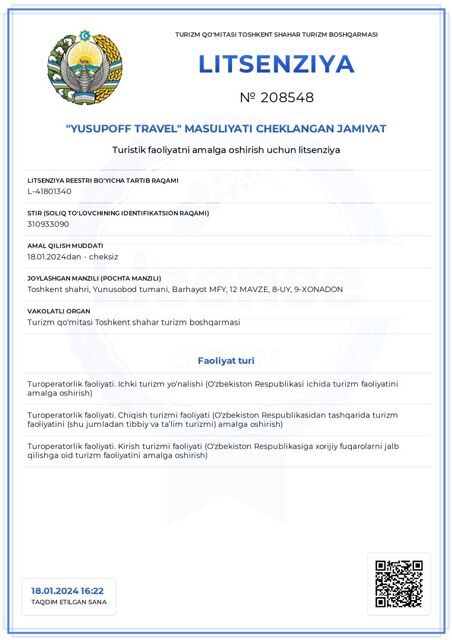 TURIZM QO'MITASI TOSHKENT SHAHAR TURIZM BOSHQARMASI

LITSENZIYA

№ 208548

"YUSUPOFF TRAVEL" MASULIYATI CHEKLANGAN JAMIYAT

Turistik faoliyatni amalga oshirish uchun litsenziya

LITSENZIYA REESTRI BO'YICHA TARTIB RAQAMI
L-41801340

STIR (SOLIQ TO'LOVCHINING IDENTIFIKATSION RAQAMI)
310933090

AMAL QILISH MUDDATI
18.01.2024dan - cheksiz

JOYLASHGAN MANZILI (POCHTA MANZILI)
Toshkent shahri, Yunusobod tumani, Barhayot MFY, 12 MAVZE, 8-UY, 9-XONADON

VAKOLATLI ORGAN
Turizm qo'mitasi Toshkent shahar turizm boshqarmasi

Faoliyat turi

Turoperatorlik faoliyati. Ichki turizm yo'nalishi (O'zbekiston Respublikasi ichida turizm faoliyatini amalga oshirish)

Turoperatorlik faoliyati. Chiqish turizmi faoliyati (O'zbekiston Respublikasidan tashqarida turizm faoliyatini (shu jumladan tibbiy va ta'lim turizmi) amalga oshirish)

Turoperatorlik faoliyati. Kirish turizmi faoliyati (O'zbekiston Respublikasiga xorijiy fuqarolarni jalb qilishga oid turizm faoliyatini amalga oshirish)

18.01.2024 16:22
TAQDIM ETILGAN SANA